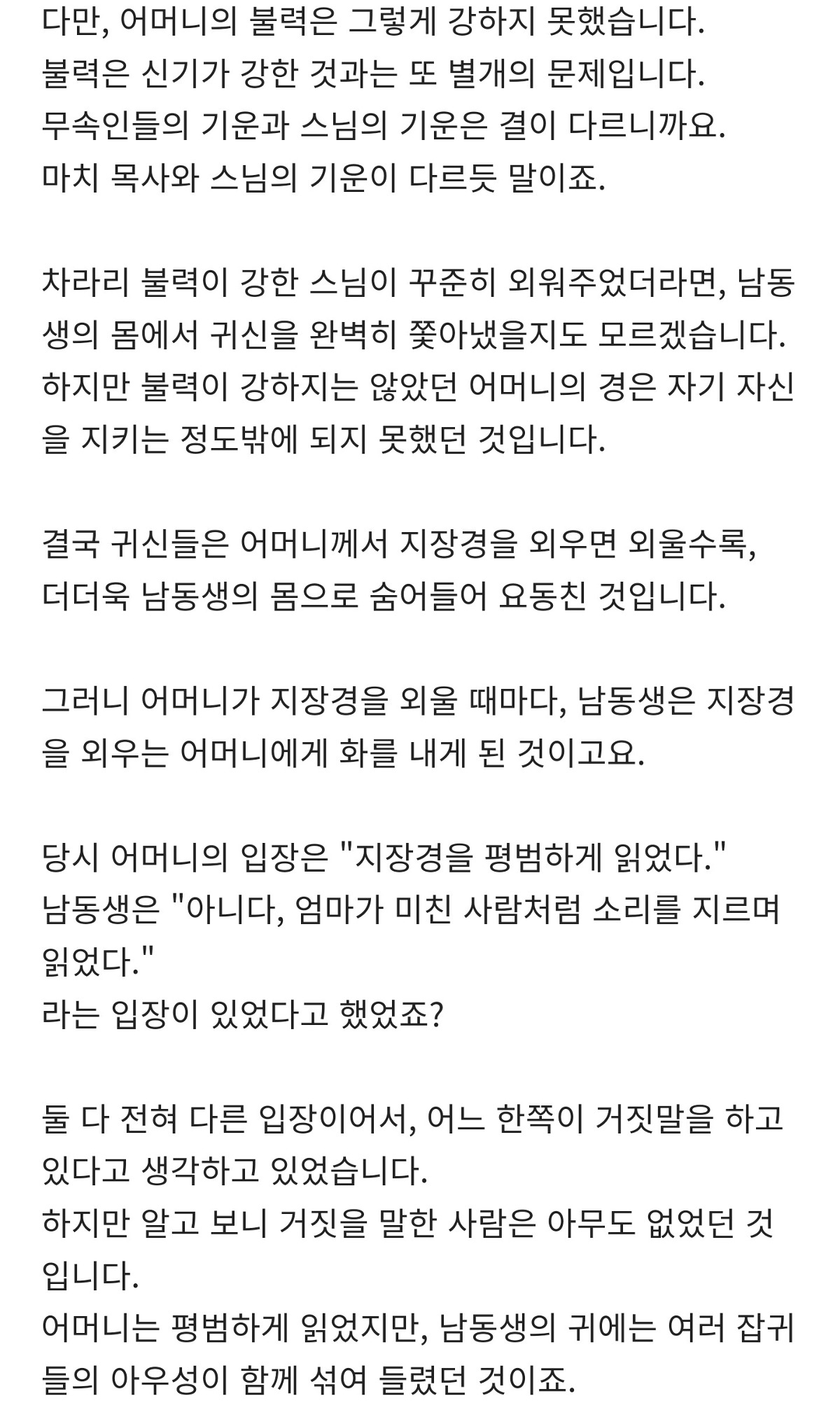 다만, 어머니의 불력은 그렇게 강하지 못했습니다.
불력은 신기가 강한 것과는 또 별개의 문제입니다.
무속인들의 기운과 스님의 기운은 결이 다르니까요.
마치 목사와 스님의 기운이 다르듯 말이죠.

차라리 불력이 강한 스님이 꾸준히 외워주었더라면, 남동생의 몸에서 귀신을 완벽히 쫓아냈을지도 모르겠습니다.
하지만 불력이 강하지는 않았던 어머니의 경은 자기 자신을 지키는 정도밖에 되지 못했던 것입니다.

결국 귀신들은 어머니께서 지장경을 외우면 외울수록,
더더욱 남동생의 몸으로 숨어들어 요동친 것입니다.

그러니 어머니가 지장경을 외울 때마다, 남동생은 지장경을 외우는 어머니에게 화를 내게 된 것이고요.

당시 어머니의 입장은 "지장경을 평범하게 읽었다."
남동생은 "아니다, 엄마가 미친 사람처럼 소리를 지르며 읽었다."
라는 입장이 있었다고 했었죠?

둘 다 전혀 다른 입장이어서, 어느 한쪽이 거짓말을 하고 있다고 생각하고 있었습니다.
하지만 알고 보니 거짓을 말한 사람은 아무도 없었던 것입니다.
어머니는 평범하게 읽었지만, 남동생의 귀에는 여러 잡귀들의 아우성이 함께 섞여 들렸던 것이죠.